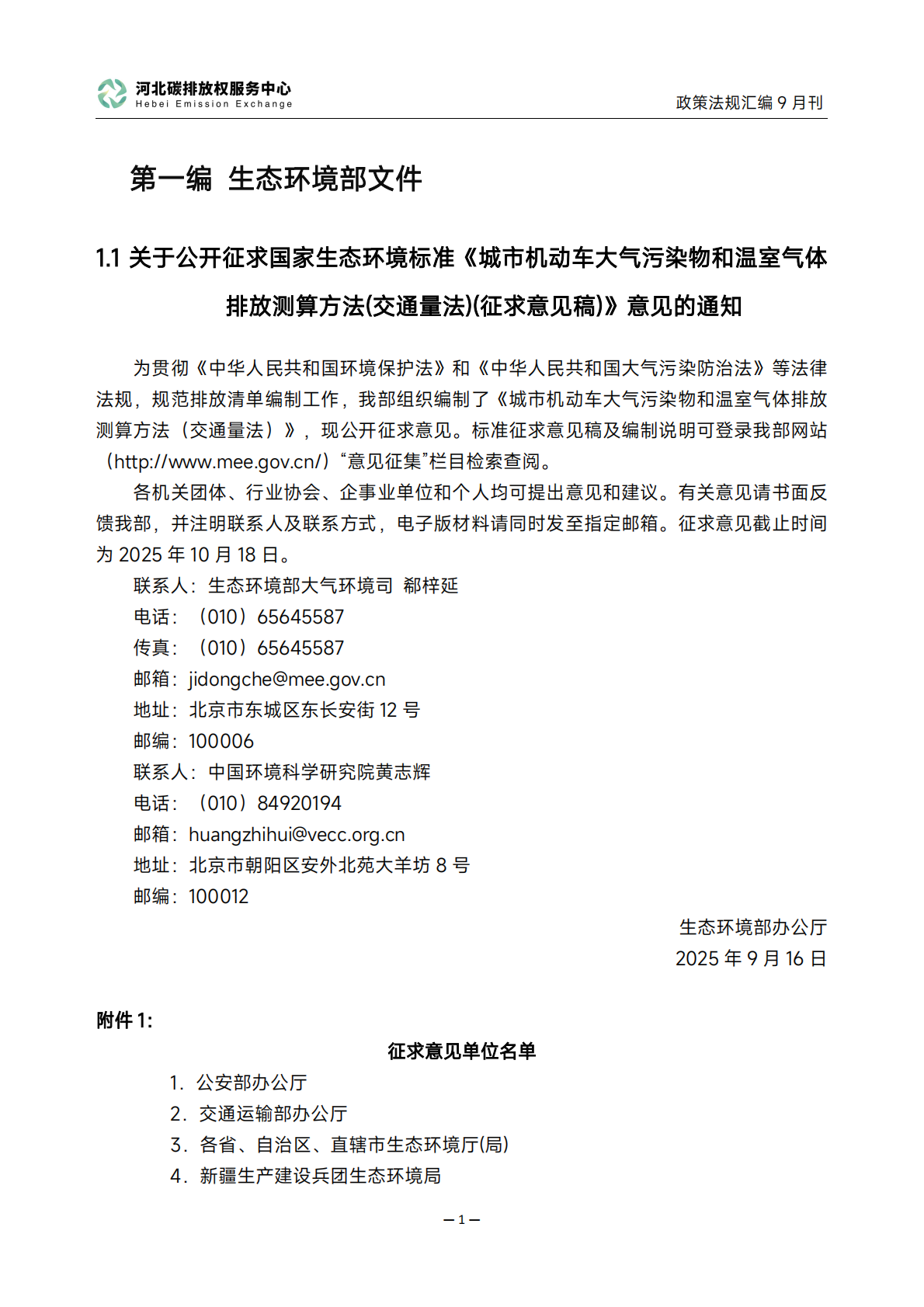 河北碳排放权服务中心
Hebei Emission Exchange

政策法规汇编 9 月刊

第一编 生态环境部文件

1.1 关于公开征求国家生态环境标准《城市机动车大气污染物和温室气体排放测算方法(交通量法)(征求意见稿)》意见的通知

为贯彻《中华人民共和国环境保护法》和《中华人民共和国大气污染防治法》等法律法规，规范排放清单编制工作，我部组织编制了《城市机动车大气污染物和温室气体排放测算方法（交通量法）》，现公开征求意见。标准征求意见稿及编制说明可登录我部网站（http://www.mee.gov.cn/）“意见征集”栏目检索查阅。

各机关团体、行业协会、企事业单位和个人均可提出意见和建议。有关意见请书面反馈我部，并注明联系人及联系方式，电子版材料请同时发至指定邮箱。征求意见截止时间为 2025 年 10 月 18 日。

联系人：生态环境部大气环境司 郗梓延

电话：（010）65645587

传真：（010）65645587

邮箱：jidongche@mee.gov.cn

地址：北京市东城区东长安街 12 号

邮编：100006

联系人：中国环境科学研究院黄志辉

电话：（010）84920194

邮箱：huangzhihui@vecc.org.cn

地址：北京市朝阳区安外北苑大羊坊 8 号

邮编：100012

生态环境部办公厅
2025 年 9 月 16 日

附件 1:

征求意见单位名单

1. 公安部办公厅
2. 交通运输部办公厅
3. 各省、自治区、直辖市生态环境厅(局)
4. 新疆生产建设兵团生态环境局

— 1 —